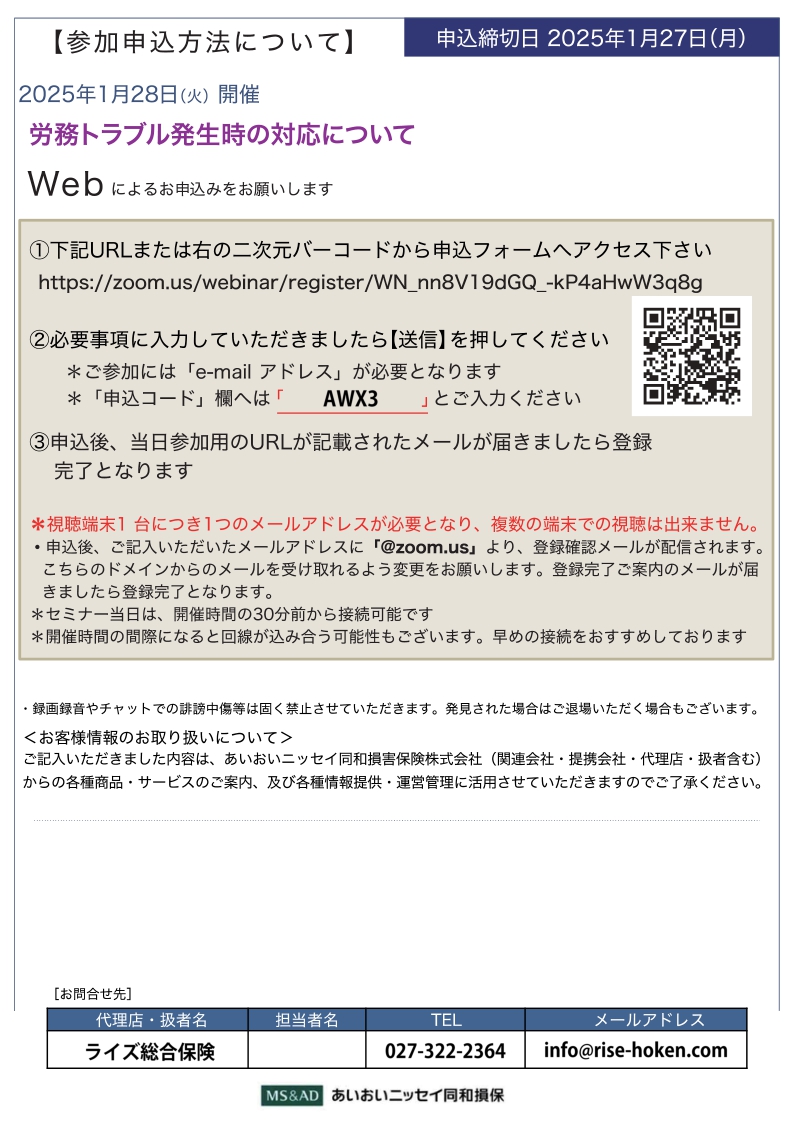 【参加申込方法について】

申込締切日 2025年1月27日(月)

2025年1月28日(火) 開催

労務トラブル発生時の対応について

Web によるお申込みをお願いします

①下記URLまたは右の二次元バーコードから申込フォームへアクセス下さい
https://zoom.us/webinar/register/WN_nn8V19dGQ_-kP4aHwW3q8g

②必要事項に入力していただきましたら【送信】を押してください
＊ご参加には「e-mail アドレス」が必要となります
＊「申込コード」欄へは「 AWX3 」とご入力ください

③申込後、当日参加用のURLが記載されたメールが届きましたら登録完了となります

＊視聴端末1 台につき1つのメールアドレスが必要となり、複数の端末での視聴は出来ません。
・申込後、ご記入いただいたメールアドレスに「@zoom.us」より、登録確認メールが配信されます。こちらのドメインからのメールを受け取れるよう変更をお願いします。登録完了ご案内のメールが届きましたら登録完了となります。
＊セミナー当日は、開催時間の30分前から接続可能です
＊開催時間の間際になると回線が込み合う可能性もございます。早めの接続をおすすめしております

・録画録音やチャットでの誹謗中傷等は固く禁止させていただきます。発見された場合はご退場いただく場合もございます。
＜お客様情報のお取り扱いについて＞
ご記入いただきました内容は、あいおいニッセイ同和損害保険株式会社（関連会社・提携会社・代理店・扱者含む）からの各種商品・サービスのご案内、及び各種情報提供・運営管理に活用させていただきますのでご了承ください。

［お問合せ先］

| 代理店・扱者名 | 担当者名 | TEL | メールアドレス |
|---|---|---|---|
| ライズ総合保険 | | 027-322-2364 | info@rise-hoken.com |

MS&AD あいおいニッセイ同和損保